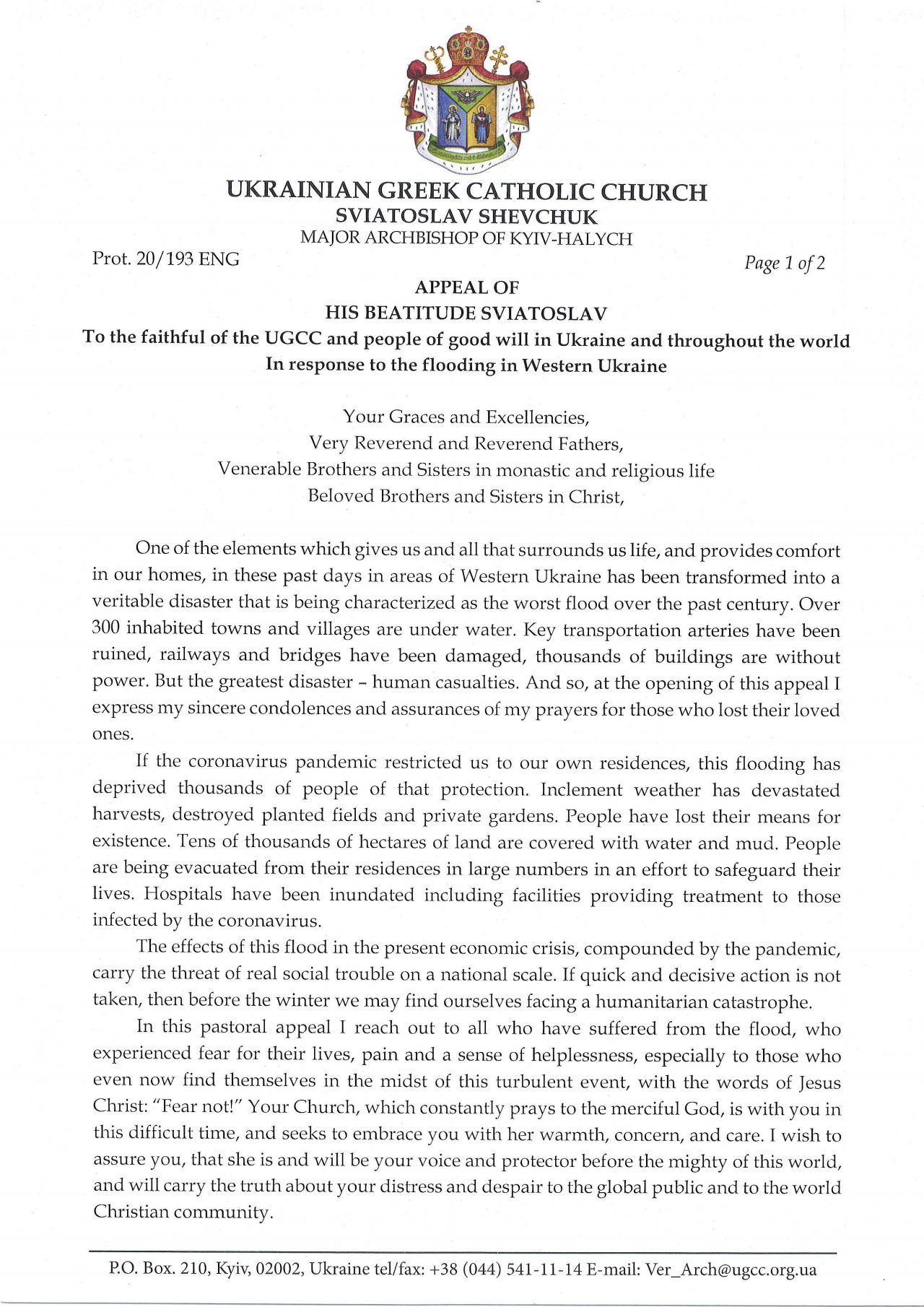 UKRAINIAN GREEK CATHOLIC CHURCH
SVIATOSLAV SHEVCHUK
MAJOR ARCHBISHOP OF KYIV-HALYCH

Prot. 20/193 ENG

Page 1 of 2

APPEAL OF
HIS BEATITUDE SVIATOSLAV
To the faithful of the UGCC and people of good will in Ukraine and throughout the world
In response to the flooding in Western Ukraine

Your Graces and Excellencies,
Very Reverend and Reverend Fathers,
Venerable Brothers and Sisters in monastic and religious life
Beloved Brothers and Sisters in Christ,

One of the elements which gives us and all that surrounds us life, and provides comfort in our homes, in these past days in areas of Western Ukraine has been transformed into a veritable disaster that is being characterized as the worst flood over the past century. Over 300 inhabited towns and villages are under water. Key transportation arteries have been ruined, railways and bridges have been damaged, thousands of buildings are without power. But the greatest disaster – human casualties. And so, at the opening of this appeal I express my sincere condolences and assurances of my prayers for those who lost their loved ones.

If the coronavirus pandemic restricted us to our own residences, this flooding has deprived thousands of people of that protection. Inclement weather has devastated harvests, destroyed planted fields and private gardens. People have lost their means for existence. Tens of thousands of hectares of land are covered with water and mud. People are being evacuated from their residences in large numbers in an effort to safeguard their lives. Hospitals have been inundated including facilities providing treatment to those infected by the coronavirus.

The effects of this flood in the present economic crisis, compounded by the pandemic, carry the threat of real social trouble on a national scale. If quick and decisive action is not taken, then before the winter we may find ourselves facing a humanitarian catastrophe.

In this pastoral appeal I reach out to all who have suffered from the flood, who experienced fear for their lives, pain and a sense of helplessness, especially to those who even now find themselves in the midst of this turbulent event, with the words of Jesus Christ: "Fear not!" Your Church, which constantly prays to the merciful God, is with you in this difficult time, and seeks to embrace you with her warmth, concern, and care. I wish to assure you, that she is and will be your voice and protector before the mighty of this world, and will carry the truth about your distress and despair to the global public and to the world Christian community.

P.O. Box. 210, Kyiv, 02002, Ukraine tel/fax: +38 (044) 541-11-14 E-mail: Ver_Arch@ugcc.org.ua